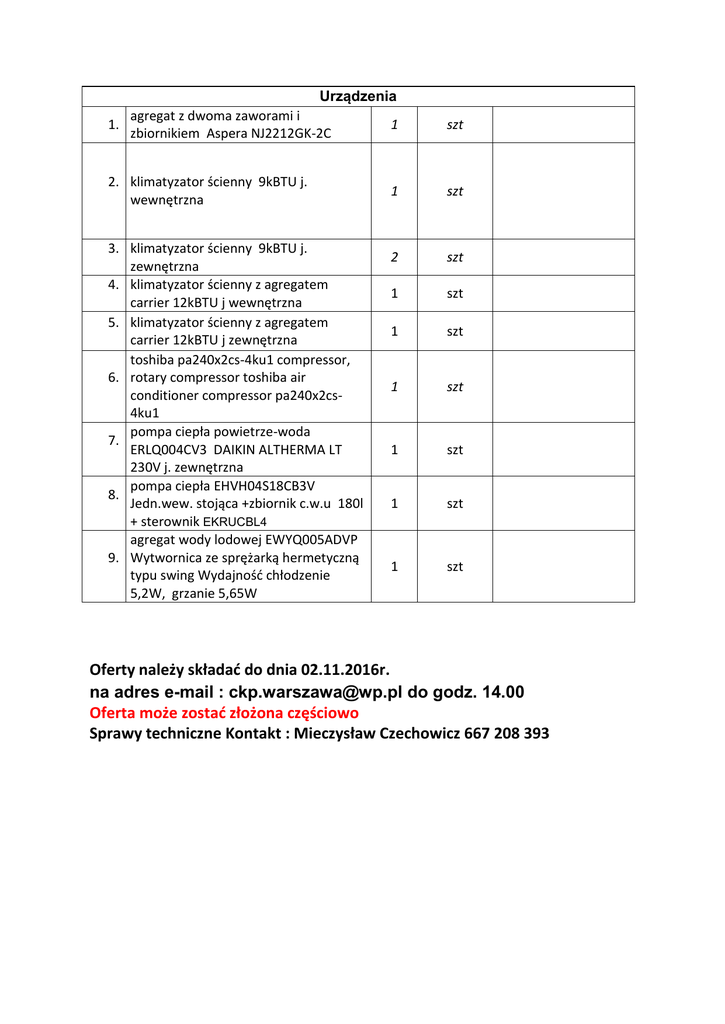 | Urządzenia | | | | |
|---|---|---|---|---|
| 1. | agregat z dwoma zaworami i zbiornikiem Aspera NJ2212GK-2C | 1 | szt | |
| 2. | klimatyzator ścienny 9kBTU j. wewnętrzna | 1 | szt | |
| 3. | klimatyzator ścienny 9kBTU j. zewnętrzna | 2 | szt | |
| 4. | klimatyzator ścienny z agregatem carrier 12kBTU j wewnętrzna | 1 | szt | |
| 5. | klimatyzator ścienny z agregatem carrier 12kBTU j zewnętrzna | 1 | szt | |
| 6. | toshiba pa240x2cs-4ku1 compressor, rotary compressor toshiba air conditioner compressor pa240x2cs-4ku1 | 1 | szt | |
| 7. | pompa ciepła powietrze-woda ERLQ004CV3 DAIKIN ALTHERMA LT 230V j. zewnętrzna | 1 | szt | |
| 8. | pompa ciepła EHVH04S18CB3V Jedn.wew. stojąca +zbiornik c.w.u 180l + sterownik EKRUCBL4 | 1 | szt | |
| 9. | agregat wody lodowej EWYQ005ADVP Wytwornica ze sprężarką hermetyczną typu swing Wydajność chłodzenie 5,2W, grzanie 5,65W | 1 | szt | |

Oferty należy składać do dnia 02.11.2016r.
na adres e-mail : ckp.warszawa@wp.pl do godz. 14.00
Oferta może zostać złożona częściowo
Sprawy techniczne Kontakt : Mieczysław Czechowicz 667 208 393